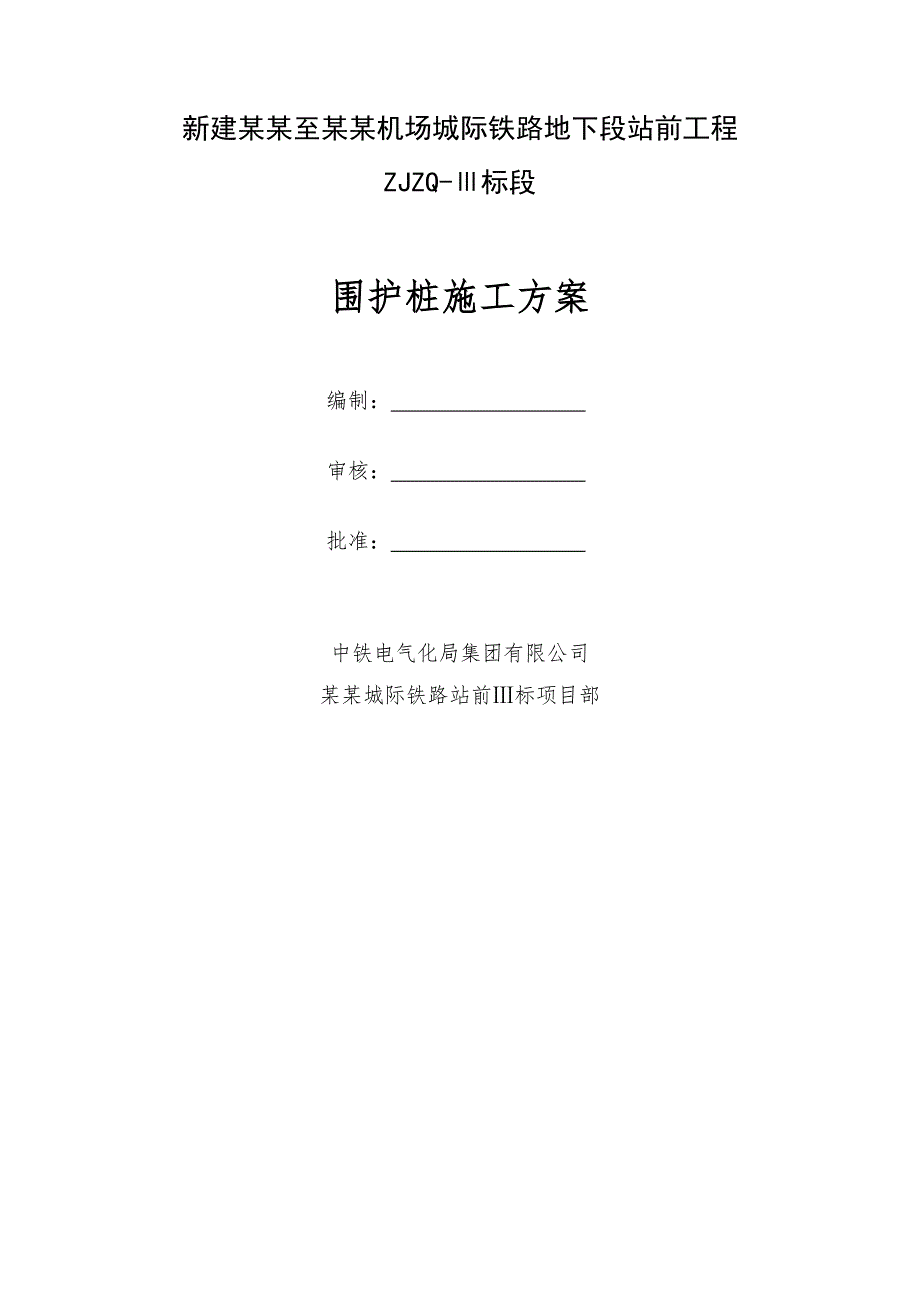 新建某某至某某机场城际铁路地下段站前工程

ZJZQ-III标段

围护桩施工方案

编制：

审核：

批准：

中铁电气化局集团有限公司
某某城际铁路站前III标项目部